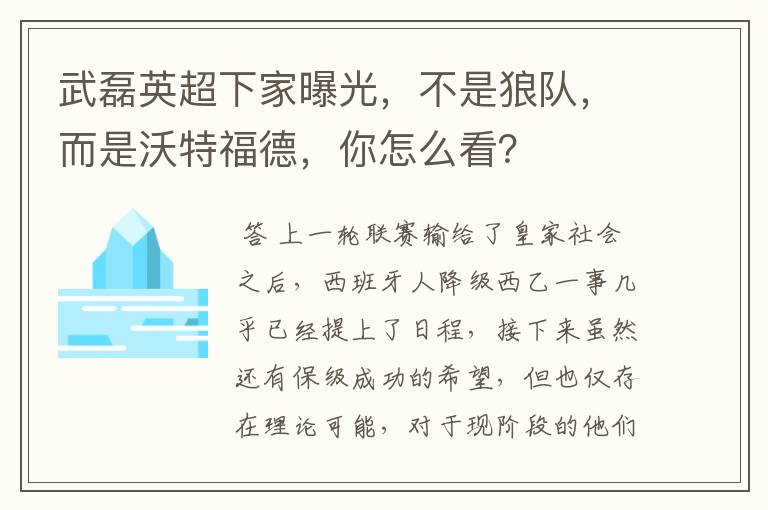 武磊英超下家曝光，不是狼队，而是沃特福德，你怎么看？

答 上一轮联赛输给了皇家社会之后，西班牙人降级西乙一事几乎已经提上了日程，接下来虽然还有保级成功的希望，但也仅存在理论可能，对于现阶段的他们